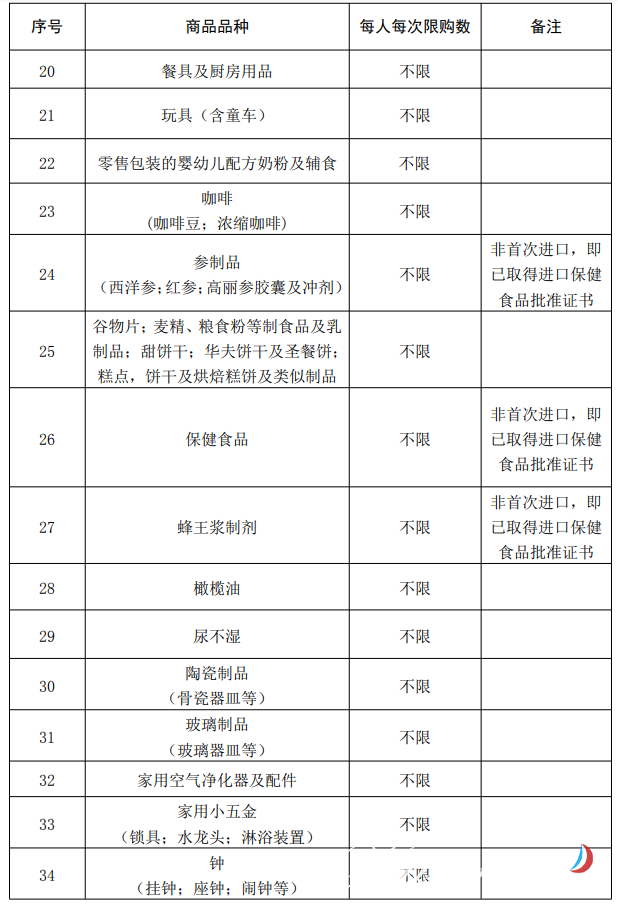 | 序号 | 商品品种 | 每人每次限购数 | 备注 |
|---|---|---|---|
| 20 | 餐具及厨房用品 | 不限 | |
| 21 | 玩具（含童车） | 不限 | |
| 22 | 零售包装的婴幼儿配方奶粉及辅食 | 不限 | |
| 23 | 咖啡（咖啡豆；浓缩咖啡） | 不限 | |
| 24 | 参制品（西洋参；红参；高丽参胶囊及冲剂） | 不限 | 非首次进口，即已取得进口保健食品批准证书 |
| 25 | 谷物片；麦精、粮食粉等制食品及乳制品；甜饼干；华夫饼干及圣餐饼；糕点，饼干及烘焙糕饼及类似制品 | 不限 | |
| 26 | 保健食品 | 不限 | 非首次进口，即已取得进口保健食品批准证书 |
| 27 | 蜂王浆制剂 | 不限 | 非首次进口，即已取得进口保健食品批准证书 |
| 28 | 橄榄油 | 不限 | |
| 29 | 尿不湿 | 不限 | |
| 30 | 陶瓷制品（骨瓷器皿等） | 不限 | |
| 31 | 玻璃制品（玻璃器皿等） | 不限 | |
| 32 | 家用空气净化器及配件 | 不限 | |
| 33 | 家用小五金（锁具；水龙头；淋浴装置） | 不限 | |
| 34 | 钟（挂钟；座钟；闹钟等） | 不限 | |